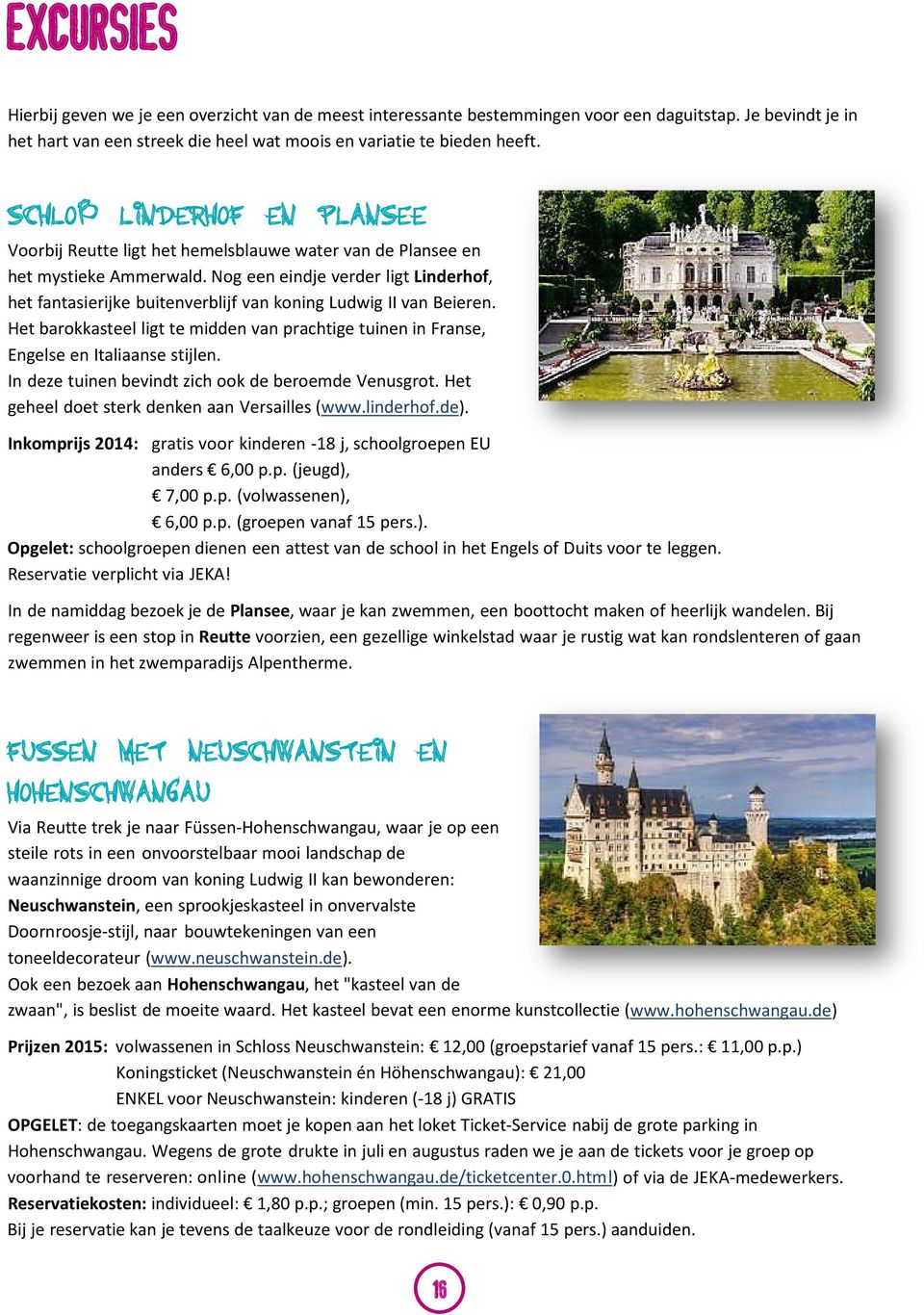 EXCURSIES

Hierbij geven we je een overzicht van de meest interessante bestemmingen voor een daguitstap. Je bevindt je in het hart van een streek die heel wat moois en variatie te bieden heeft.

SCHLOß LINDERHOF EN PLANSEE

Voorbij Reutte ligt het hemelsblauwe water van de Plansee en het mystieke Ammerwald. Nog een eindje verder ligt Linderhof, het fantasierijke buitenverblijf van koning Ludwig II van Beieren. Het barokkasteel ligt te midden van prachtige tuinen in Franse, Engelse en Italiaanse stijlen.
In deze tuinen bevindt zich ook de beroemde Venusgrot. Het geheel doet sterk denken aan Versailles (www.linderhof.de).

Inkomprijs 2014: gratis voor kinderen -18 j, schoolgroepen EU
anders € 6,00 p.p. (jeugd),
€ 7,00 p.p. (volwassenen),
€ 6,00 p.p. (groepen vanaf 15 pers.).
Opgelet: schoolgroepen dienen een attest van de school in het Engels of Duits voor te leggen.
Reservatie verplicht via JEKA!

In de namiddag bezoek je de Plansee, waar je kan zwemmen, een boottocht maken of heerlijk wandelen. Bij regenweer is een stop in Reutte voorzien, een gezellige winkelstad waar je rustig wat kan rondslenteren of gaan zwemmen in het zwemparadijs Alpentherme.

FUSSEN MET NEUSCHWANSTEIN EN HOHENSCHWANGAU

Via Reutte trek je naar Füssen-Hohenschwangau, waar je op een steile rots in een onvoorstelbaar mooi landschap de waanzinnige droom van koning Ludwig II kan bewonderen: Neuschwanstein, een sprookjeskasteel in onvervalste Doornroosje-stijl, naar bouwtekeningen van een toneeldecorateur (www.neuschwanstein.de).
Ook een bezoek aan Hohenschwangau, het "kasteel van de zwaan", is beslist de moeite waard. Het kasteel bevat een enorme kunstcollectie (www.hohenschwangau.de)

Prijzen 2015: volwassenen in Schloss Neuschwanstein: € 12,00 (groepstarief vanaf 15 pers.: € 11,00 p.p.)
Koningsticket (Neuschwanstein én Höhenschwangau): € 21,00
ENKEL voor Neuschwanstein: kinderen (-18 j) GRATIS
OPGELET: de toegangskaarten moet je kopen aan het loket Ticket-Service nabij de grote parking in Hohenschwangau. Wegens de grote drukte in juli en augustus raden we je aan de tickets voor je groep op voorhand te reserveren: online (www.hohenschwangau.de/ticketcenter.0.html) of via de JEKA-medewerkers.
Reservatiekosten: individueel: € 1,80 p.p.; groepen (min. 15 pers.): € 0,90 p.p.
Bij je reservatie kan je tevens de taalkeuze voor de rondleiding (vanaf 15 pers.) aanduiden.

16